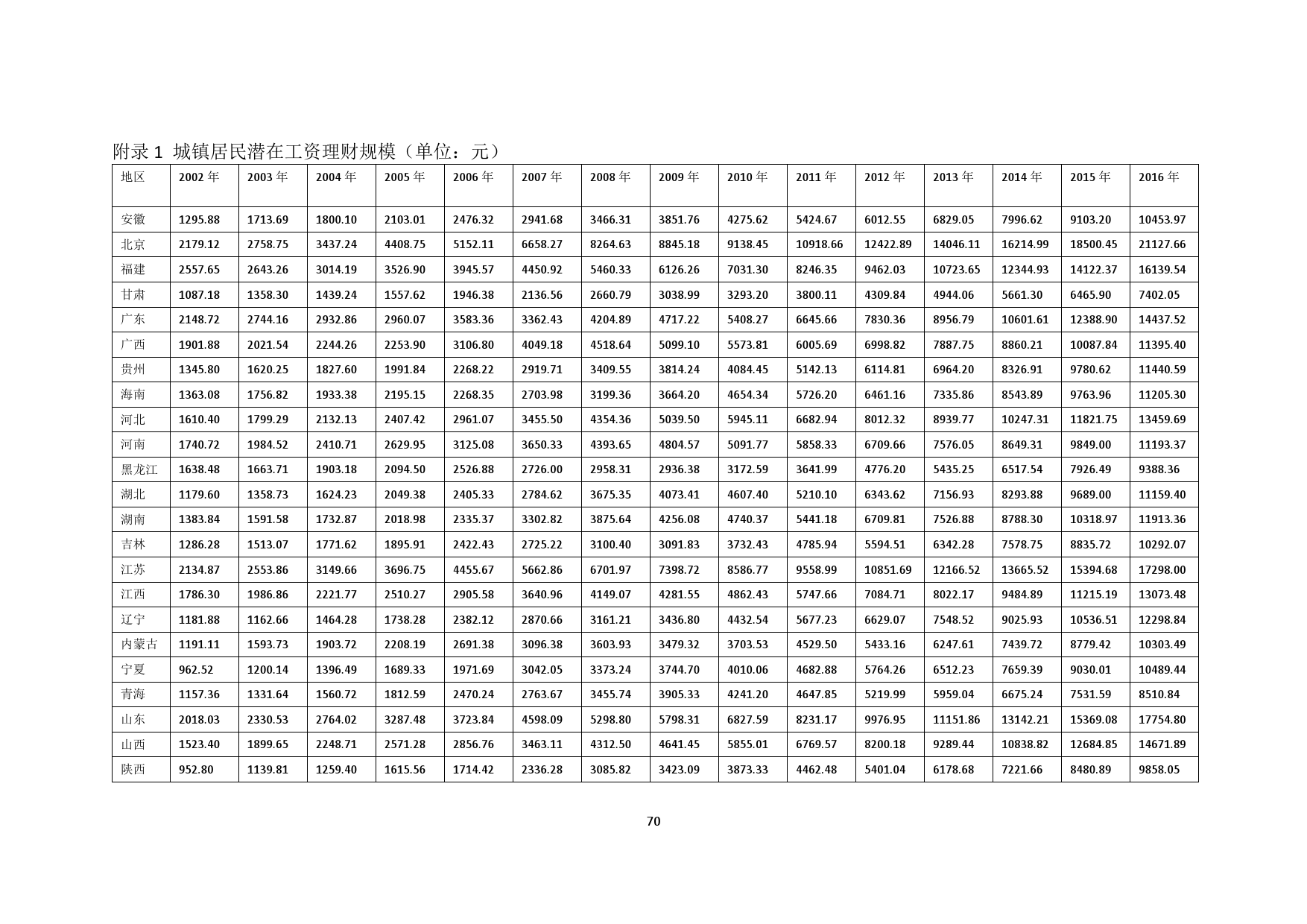 附录 1 城镇居民潜在工资理财规模（单位：元）

| 地区 | 2002 年 | 2003 年 | 2004 年 | 2005 年 | 2006 年 | 2007 年 | 2008 年 | 2009 年 | 2010 年 | 2011 年 | 2012 年 | 2013 年 | 2014 年 | 2015 年 | 2016 年 |
|---|---|---|---|---|---|---|---|---|---|---|---|---|---|---|---|
| 安徽 | 1295.88 | 1713.69 | 1800.10 | 2103.01 | 2476.32 | 2941.68 | 3466.31 | 3851.76 | 4275.62 | 5424.67 | 6012.55 | 6829.05 | 7996.62 | 9103.20 | 10453.97 |
| 北京 | 2179.12 | 2758.75 | 3437.24 | 4408.75 | 5152.11 | 6658.27 | 8264.63 | 8845.18 | 9138.45 | 10918.66 | 12422.89 | 14046.11 | 16214.99 | 18500.45 | 21127.66 |
| 福建 | 2557.65 | 2643.26 | 3014.19 | 3526.90 | 3945.57 | 4450.92 | 5460.33 | 6126.26 | 7031.30 | 8246.35 | 9462.03 | 10723.65 | 12344.93 | 14122.37 | 16139.54 |
| 甘肃 | 1087.18 | 1358.30 | 1439.24 | 1557.62 | 1946.38 | 2136.56 | 2660.79 | 3038.99 | 3293.20 | 3800.11 | 4309.84 | 4944.06 | 5661.30 | 6465.90 | 7402.05 |
| 广东 | 2148.72 | 2744.16 | 2932.86 | 2960.07 | 3583.36 | 3362.43 | 4204.89 | 4717.22 | 5408.27 | 6645.66 | 7830.36 | 8956.79 | 10601.61 | 12388.90 | 14437.52 |
| 广西 | 1901.88 | 2021.54 | 2244.26 | 2253.90 | 3106.80 | 4049.18 | 4518.64 | 5099.10 | 5573.81 | 6005.69 | 6998.82 | 7887.75 | 8860.21 | 10087.84 | 11395.40 |
| 贵州 | 1345.80 | 1620.25 | 1827.60 | 1991.84 | 2268.22 | 2919.71 | 3409.55 | 3814.24 | 4084.45 | 5142.13 | 6114.81 | 6964.20 | 8326.91 | 9780.62 | 11440.59 |
| 海南 | 1363.08 | 1756.82 | 1933.38 | 2195.15 | 2268.35 | 2703.98 | 3199.36 | 3664.20 | 4654.34 | 5726.20 | 6461.16 | 7335.86 | 8543.89 | 9763.96 | 11205.30 |
| 河北 | 1610.40 | 1799.29 | 2132.13 | 2407.42 | 2961.07 | 3455.50 | 4354.36 | 5039.50 | 5945.11 | 6682.94 | 8012.32 | 8939.77 | 10247.31 | 11821.75 | 13459.69 |
| 河南 | 1740.72 | 1984.52 | 2410.71 | 2629.95 | 3125.08 | 3650.33 | 4393.65 | 4804.57 | 5091.77 | 5858.33 | 6709.66 | 7576.05 | 8649.31 | 9849.00 | 11193.37 |
| 黑龙江 | 1638.48 | 1663.71 | 1903.18 | 2094.50 | 2526.88 | 2726.00 | 2958.31 | 2936.38 | 3172.59 | 3641.99 | 4776.20 | 5435.25 | 6517.54 | 7926.49 | 9388.36 |
| 湖北 | 1179.60 | 1358.73 | 1624.23 | 2049.38 | 2405.33 | 2784.62 | 3675.35 | 4073.41 | 4607.40 | 5210.10 | 6343.62 | 7156.93 | 8293.88 | 9689.00 | 11159.40 |
| 湖南 | 1383.84 | 1591.58 | 1732.87 | 2018.98 | 2335.37 | 3302.82 | 3875.64 | 4256.08 | 4740.37 | 5441.18 | 6709.81 | 7526.88 | 8788.30 | 10318.97 | 11913.36 |
| 吉林 | 1286.28 | 1513.07 | 1771.62 | 1895.91 | 2422.43 | 2725.22 | 3100.40 | 3091.83 | 3732.43 | 4785.94 | 5594.51 | 6342.28 | 7578.75 | 8835.72 | 10292.07 |
| 江苏 | 2134.87 | 2553.86 | 3149.66 | 3696.75 | 4455.67 | 5662.86 | 6701.97 | 7398.72 | 8586.77 | 9558.99 | 10851.69 | 12166.52 | 13665.52 | 15394.68 | 17298.00 |
| 江西 | 1786.30 | 1986.86 | 2221.77 | 2510.27 | 2905.58 | 3640.96 | 4149.07 | 4281.55 | 4862.43 | 5747.66 | 7084.71 | 8022.17 | 9484.89 | 11215.19 | 13073.48 |
| 辽宁 | 1181.88 | 1162.66 | 1464.28 | 1738.28 | 2382.12 | 2870.66 | 3161.21 | 3436.80 | 4432.54 | 5677.23 | 6629.07 | 7548.52 | 9025.93 | 10536.51 | 12298.84 |
| 内蒙古 | 1191.11 | 1593.73 | 1903.72 | 2208.19 | 2691.38 | 3096.38 | 3603.93 | 3479.32 | 3703.53 | 4529.50 | 5433.16 | 6247.61 | 7439.72 | 8779.42 | 10303.49 |
| 宁夏 | 962.52 | 1200.14 | 1396.49 | 1689.33 | 1971.69 | 3042.05 | 3373.24 | 3744.70 | 4010.06 | 4682.88 | 5764.26 | 6512.23 | 7659.39 | 9030.01 | 10489.44 |
| 青海 | 1157.36 | 1331.64 | 1560.72 | 1812.59 | 2470.24 | 2763.67 | 3455.74 | 3905.33 | 4241.20 | 4647.85 | 5219.99 | 5959.04 | 6675.24 | 7531.59 | 8510.84 |
| 山东 | 2018.03 | 2330.53 | 2764.02 | 3287.48 | 3723.84 | 4598.09 | 5298.80 | 5798.31 | 6827.59 | 8231.17 | 9976.95 | 11151.86 | 13142.21 | 15369.08 | 17754.80 |
| 山西 | 1523.40 | 1899.65 | 2248.71 | 2571.28 | 2856.76 | 3463.11 | 4312.50 | 4641.45 | 5855.01 | 6769.57 | 8200.18 | 9289.44 | 10838.82 | 12684.85 | 14671.89 |
| 陕西 | 952.80 | 1139.81 | 1259.40 | 1615.56 | 1714.42 | 2336.28 | 3085.82 | 3423.09 | 3873.33 | 4462.48 | 5401.04 | 6178.68 | 7221.66 | 8480.89 | 9858.05 |

70